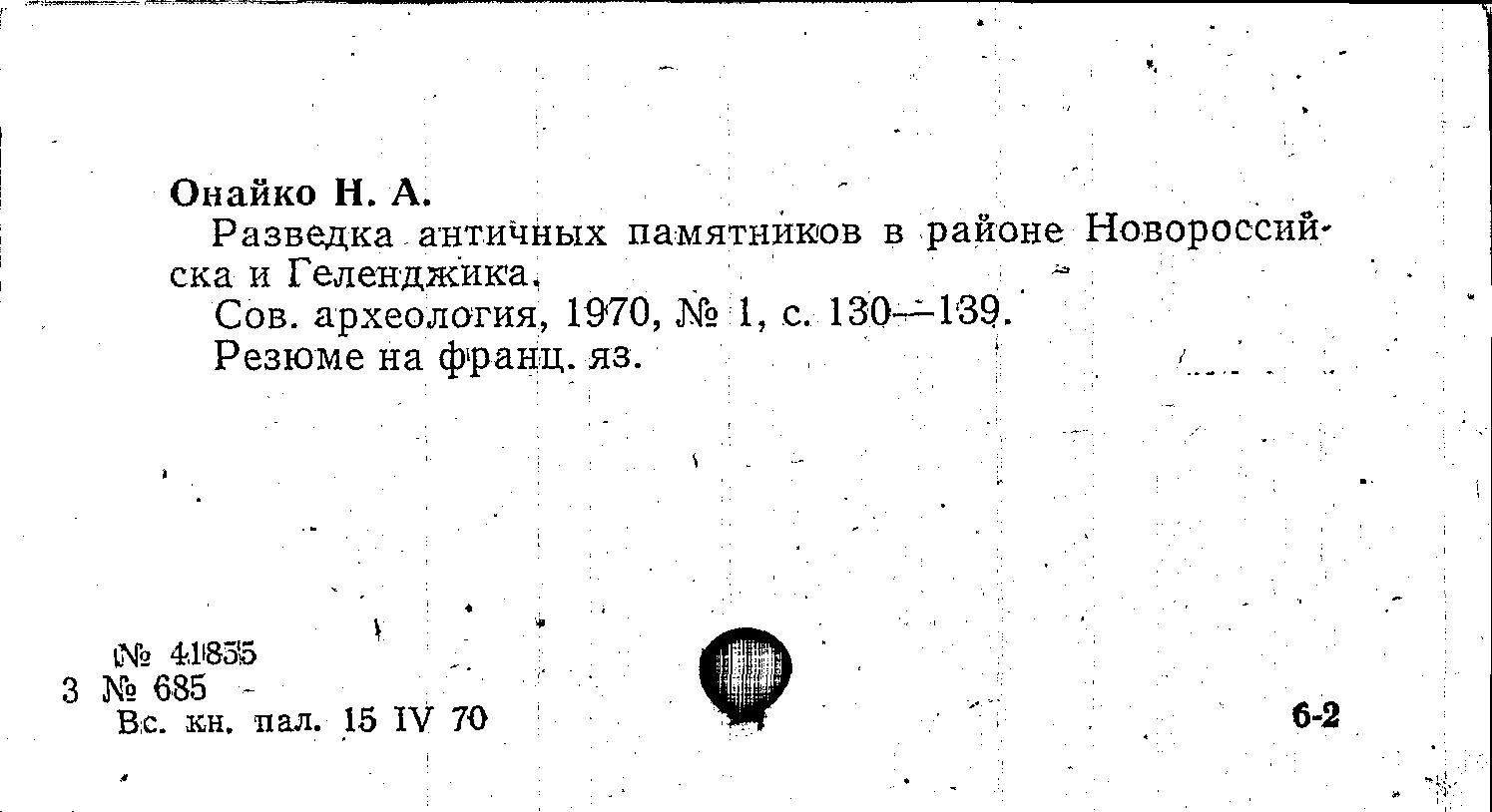 Онайко Н. А.

Разведка античных памятников в районе Новороссийска и Геленджика.

Сов. археология, 1970, № 1, с. 130—139.

Резюме на франц. яз.

№ 41855
3 № 685
Вс. кн. пал. 15 IV 70

6-2